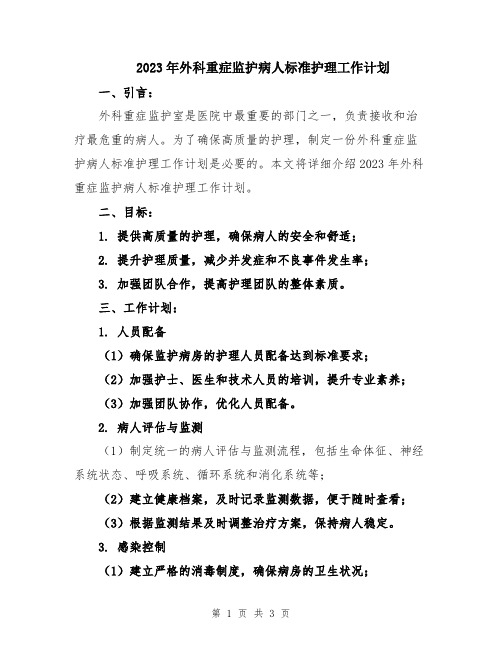 2023年外科重症监护病人标准护理工作计划

一、引言：

外科重症监护室是医院中最重要的部门之一，负责接收和治疗最危重的病人。为了确保高质量的护理，制定一份外科重症监护病人标准护理工作计划是必要的。本文将详细介绍2023年外科重症监护病人标准护理工作计划。

二、目标：

1. 提供高质量的护理，确保病人的安全和舒适；

2. 提升护理质量，减少并发症和不良事件发生率；

3. 加强团队合作，提高护理团队的整体素质。

三、工作计划：

1. 人员配备

（1）确保监护病房的护理人员配备达到标准要求；

（2）加强护士、医生和技术人员的培训，提升专业素养；

（3）加强团队协作，优化人员配备。

2. 病人评估与监测

（1）制定统一的病人评估与监测流程，包括生命体征、神经系统状态、呼吸系统、循环系统和消化系统等；

（2）建立健康档案，及时记录监测数据，便于随时查看；

（3）根据监测结果及时调整治疗方案，保持病人稳定。

3. 感染控制

（1）建立严格的消毒制度，确保病房的卫生状况；

第 1 页 共 3 页